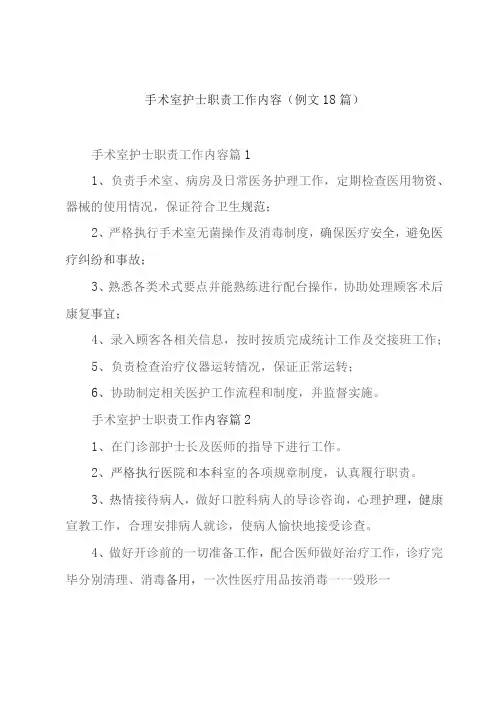 手术室护士职责工作内容（例文18篇）

手术室护士职责工作内容篇1

1、负责手术室、病房及日常医务护理工作，定期检查医用物资、器械的使用情况，保证符合卫生规范；

2、严格执行手术室无菌操作及消毒制度，确保医疗安全，避免医疗纠纷和事故；

3、熟悉各类术式要点并能熟练进行配合操作，协助处理顾客术后康复事宜；

4、录入顾客各相关信息，按时按质完成统计工作及交接班工作；

5、负责检查治疗仪器运转情况，保证正常运转；

6、协助制定相关医护工作流程和制度，并监督实施。

手术室护士职责工作内容篇2

1、在门诊部护士长及医师的指导下进行工作。

2、严格执行医院和本科室的各项规章制度，认真履行职责。

3、热情接待病人，做好口腔科病人的导诊咨询，心理护理，健康宣教工作，合理安排病人就诊，使病人愉快地接受诊查。

4、做好开诊前的一切准备工作，配合医师做好治疗工作，诊疗完毕分别清理、消毒备用，一次性医疗用品按消毒一一毁形一